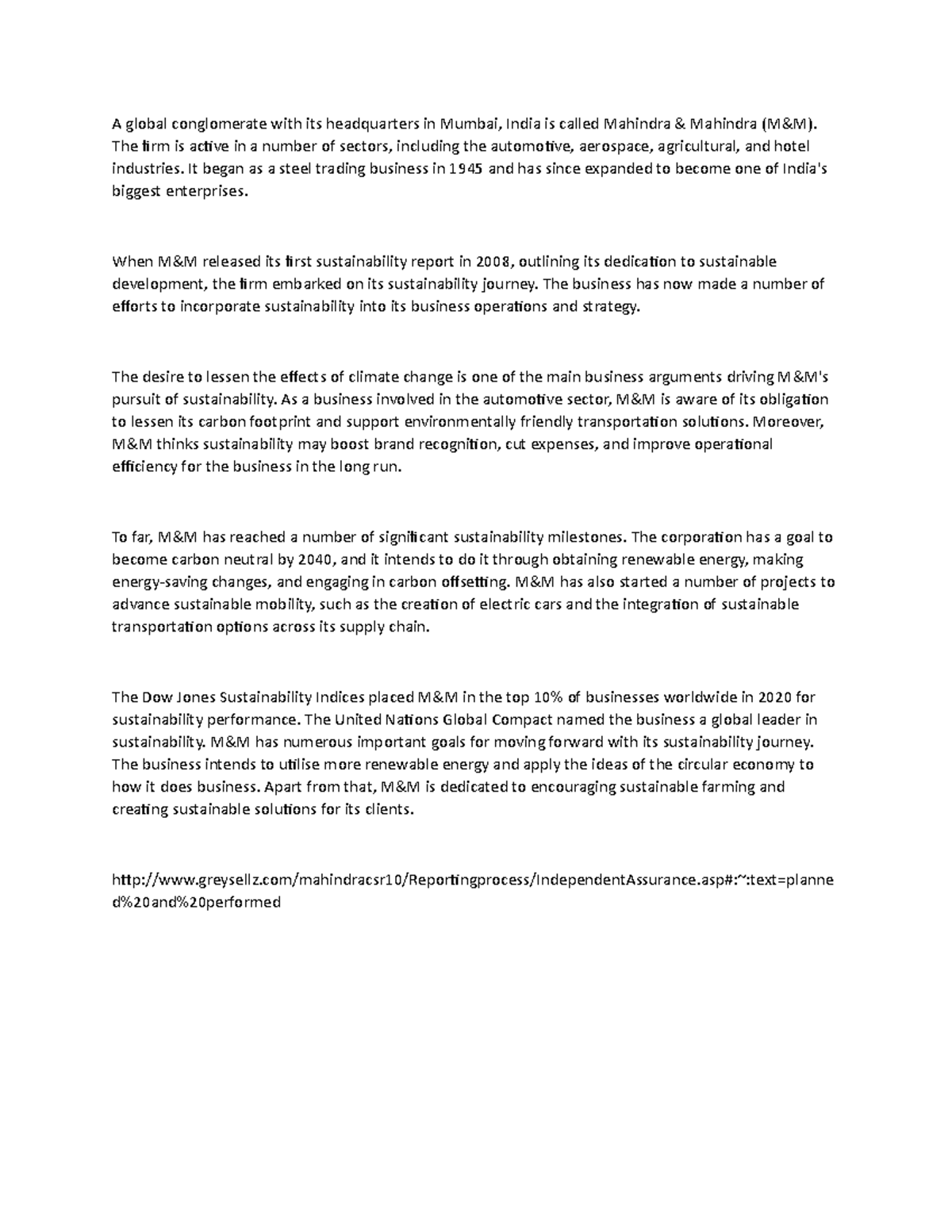 A global conglomerate with its headquarters in Mumbai, India is called Mahindra & Mahindra (M&M). The firm is active in a number of sectors, including the automotive, aerospace, agricultural, and hotel industries. It began as a steel trading business in 1945 and has since expanded to become one of India's biggest enterprises.

When M&M released its first sustainability report in 2008, outlining its dedication to sustainable development, the firm embarked on its sustainability journey. The business has now made a number of efforts to incorporate sustainability into its business operations and strategy.

The desire to lessen the effects of climate change is one of the main business arguments driving M&M's pursuit of sustainability. As a business involved in the automotive sector, M&M is aware of its obligation to lessen its carbon footprint and support environmentally friendly transportation solutions. Moreover, M&M thinks sustainability may boost brand recognition, cut expenses, and improve operational efficiency for the business in the long run.

To far, M&M has reached a number of significant sustainability milestones. The corporation has a goal to become carbon neutral by 2040, and it intends to do it through obtaining renewable energy, making energy-saving changes, and engaging in carbon offsetting. M&M has also started a number of projects to advance sustainable mobility, such as the creation of electric cars and the integration of sustainable transportation options across its supply chain.

The Dow Jones Sustainability Indices placed M&M in the top 10% of businesses worldwide in 2020 for sustainability performance. The United Nations Global Compact named the business a global leader in sustainability. M&M has numerous important goals for moving forward with its sustainability journey. The business intends to utilise more renewable energy and apply the ideas of the circular economy to how it does business. Apart from that, M&M is dedicated to encouraging sustainable farming and creating sustainable solutions for its clients.

http://www.greysellz.com/mahindracsr10/Reportingprocess/IndependentAssurance.asp#:~:text=planned%20and%20performed